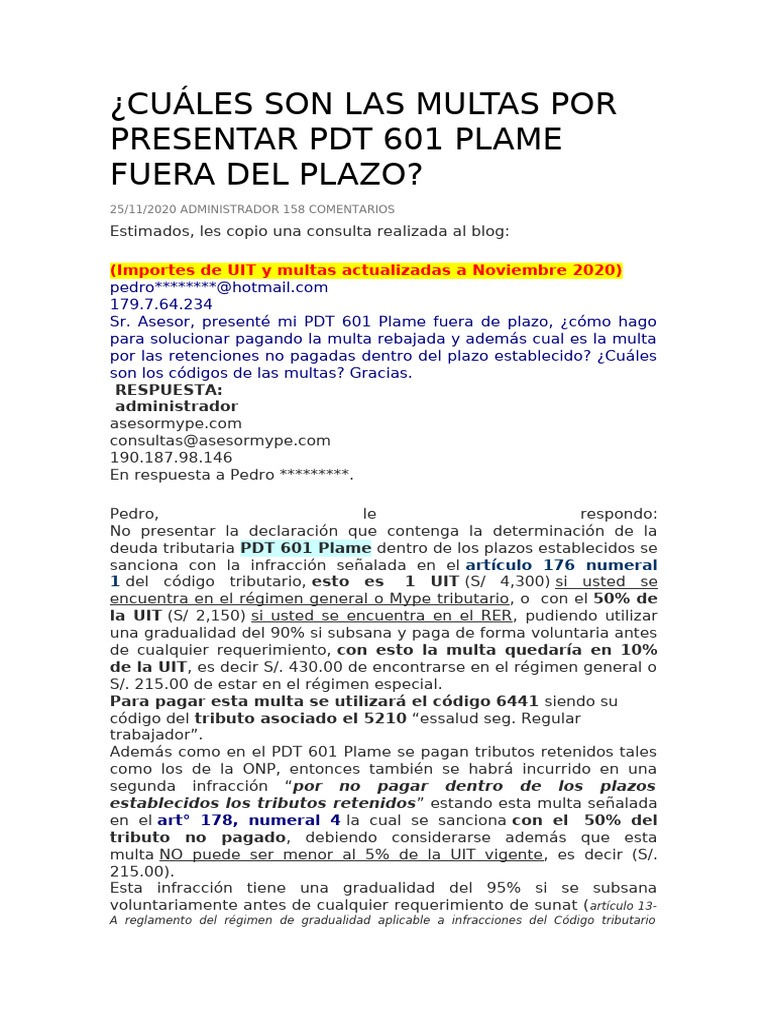 ¿CUÁLES SON LAS MULTAS POR PRESENTAR PDT 601 PLAME FUERA DEL PLAZO?

25/11/2020 ADMINISTRADOR 158 COMENTARIOS

Estimados, les copio una consulta realizada al blog:

(Importes de UIT y multas actualizadas a Noviembre 2020)
pedro********@hotmail.com
179.7.64.234
Sr. Asesor, presenté mi PDT 601 Plame fuera de plazo, ¿cómo hago para solucionar pagando la multa rebajada y además cual es la multa por las retenciones no pagadas dentro del plazo establecido? ¿Cuáles son los códigos de las multas? Gracias.
RESPUESTA:
administrador
asesormype.com
consultas@asesormype.com
190.187.98.146
En respuesta a Pedro *********.

Pedro, le respondo:
No presentar la declaración que contenga la determinación de la deuda tributaria PDT 601 Plame dentro de los plazos establecidos se sanciona con la infracción señalada en el artículo 176 numeral 1 del código tributario, esto es 1 UIT (S/ 4,300) si usted se encuentra en el régimen general o Mype tributario, o con el 50% de la UIT (S/ 2,150) si usted se encuentra en el RER, pudiendo utilizar una gradualidad del 90% si subsana y paga de forma voluntaria antes de cualquier requerimiento, con esto la multa quedaría en 10% de la UIT, es decir S/. 430.00 de encontrarse en el régimen general o S/. 215.00 de estar en el régimen especial.
Para pagar esta multa se utilizará el código 6441 siendo su código del tributo asociado el 5210 “essalud seg. Regular trabajador”.
Además como en el PDT 601 Plame se pagan tributos retenidos tales como los de la ONP, entonces también se habrá incurrido en una segunda infracción “por no pagar dentro de los plazos establecidos los tributos retenidos” estando esta multa señalada en el art° 178, numeral 4 la cual se sanciona con el 50% del tributo no pagado, debiendo considerarse además que esta multa NO puede ser menor al 5% de la UIT vigente, es decir (S/. 215.00).
Esta infracción tiene una gradualidad del 95% si se subsana voluntariamente antes de cualquier requerimiento de sunat (artículo 13-A reglamento del régimen de gradualidad aplicable a infracciones del Código tributario